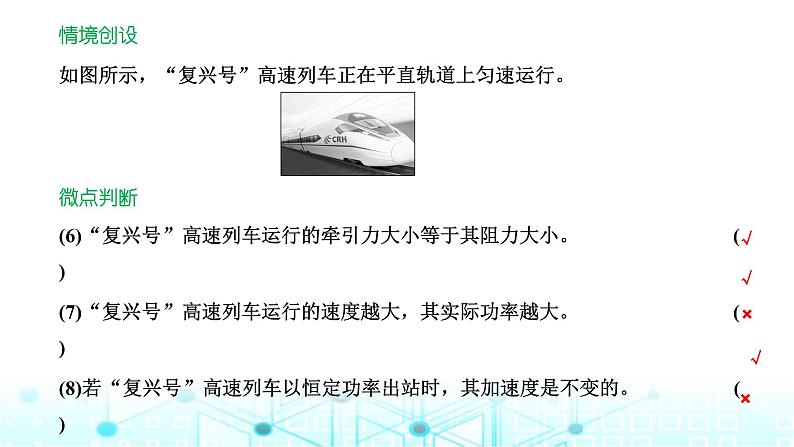 情境创设

如图所示，“复兴号”高速列车正在平直轨道上匀速运行。

CRH

微点判断

(6)“复兴号”高速列车运行的牵引力大小等于其阻力大小。 (√
)
√

(7)“复兴号”高速列车运行的速度越大，其实际功率越大。 (×
)
√

(8)若“复兴号”高速列车以恒定功率出站时，其加速度是不变的。 (×
)